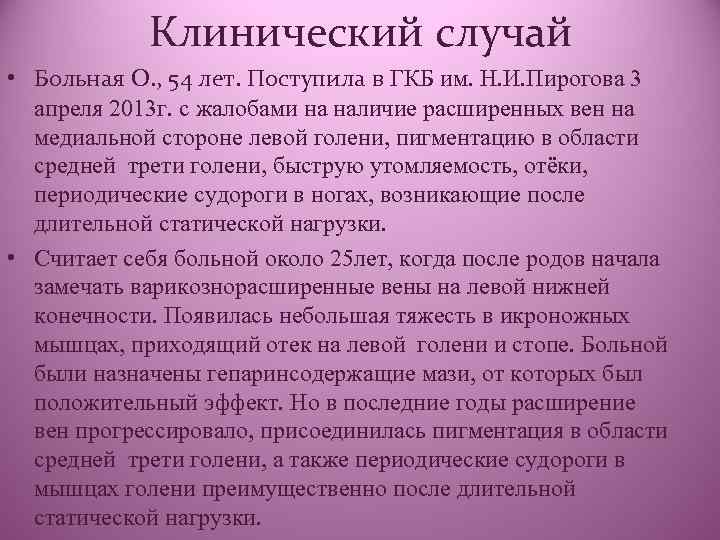 Клинический случай

• Больная О., 54 лет. Поступила в ГКБ им. Н.И.Пирогова 3 апреля 2013г. с жалобами на наличие расширенных вен на медиальной стороне левой голени, пигментацию в области средней трети голени, быструю утомляемость, отёки, периодические судороги в ногах, возникающие после длительной статической нагрузки.

• Считает себя больной около 25лет, когда после родов начала замечать варикознорасширенные вены на левой нижней конечности. Появилась небольшая тяжесть в икроножных мышцах, приходящий отек на левой голени и стопе. Больной были назначены гепаринсодержащие мази, от которых был положительный эффект. Но в последние годы расширение вен прогрессировало, присоединилась пигментация в области средней трети голени, а также периодические судороги в мышцах голени преимущественно после длительной статической нагрузки.